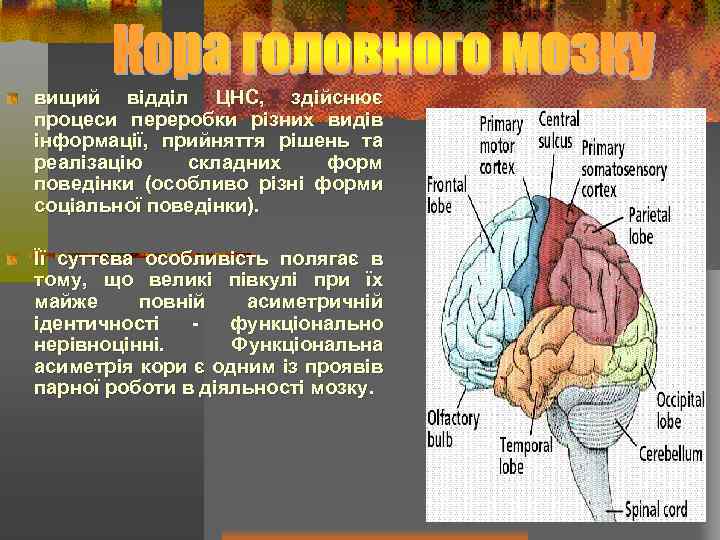 Кора головного мозку

вищий відділ ЦНС, здійснює процеси переробки різних видів інформації, прийняття рішень та реалізацію складних форм поведінки (особливо різні форми соціальної поведінки).

Її суттєва особливість полягає в тому, що великі півкулі при їх майже повній асиметричній ідентичності - функціонально нерівноцінні. Функціональна асиметрія кори є одним із проявів парної роботи в діяльності мозку.

Primary motor cortex
Central sulcus
Primary somatosensory cortex
Frontal lobe
Parietal lobe
Occipital lobe
Olfactory bulb
Temporal lobe
Cerebellum
Spinal cord